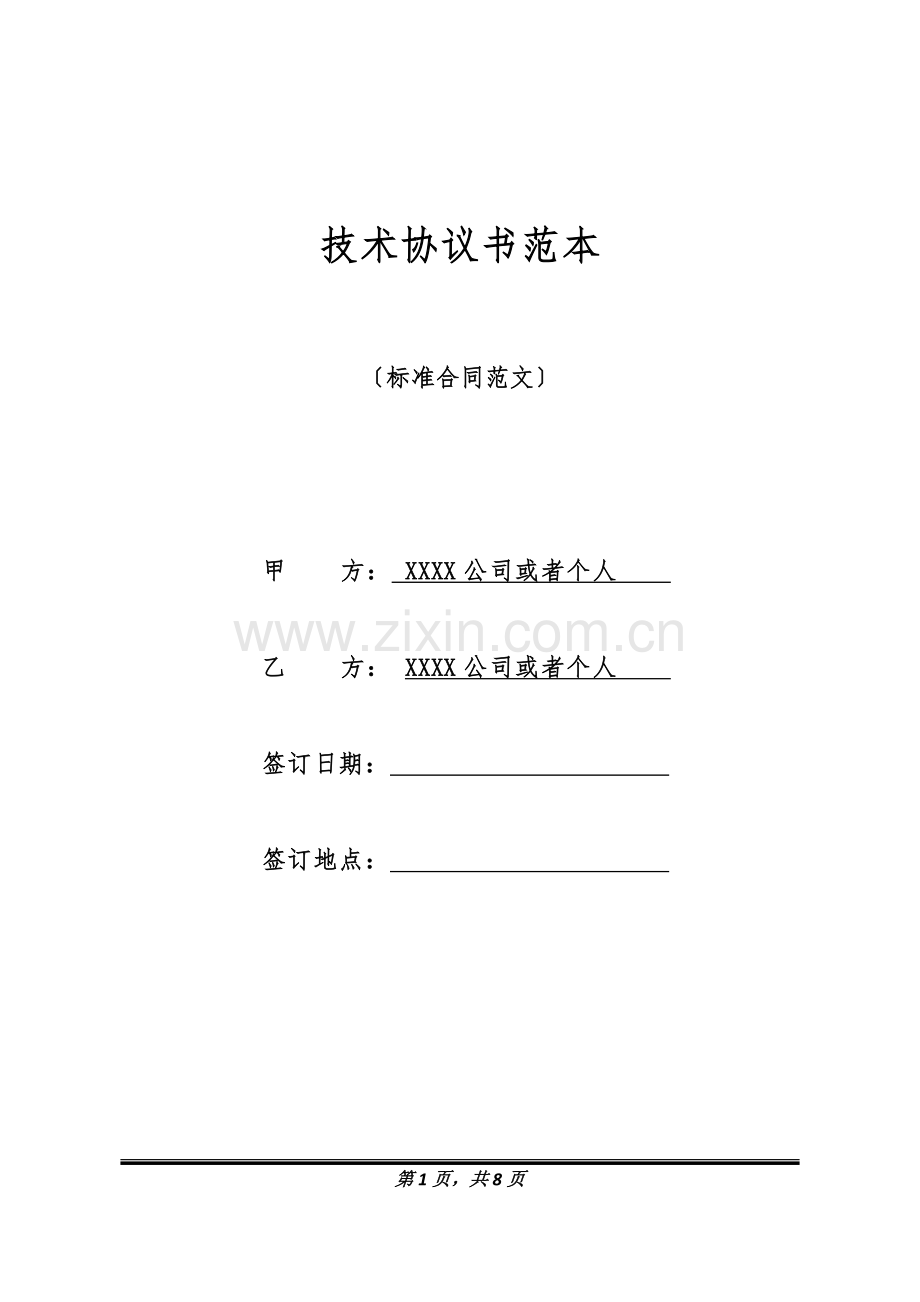 技术协议书范本

〔标准合同范文〕

甲 方：XXXX公司或者个人

乙 方：XXXX公司或者个人

签订日期：____

签订地点：____

第1页，共8页

www.zixin.com.cn